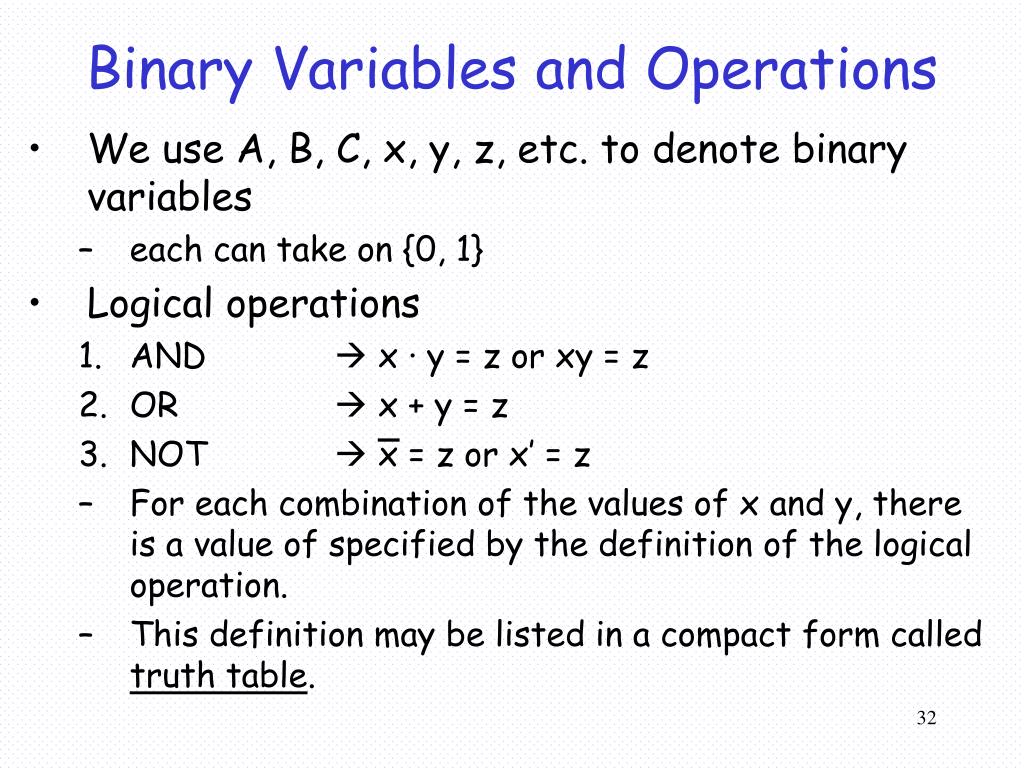 Binary Variables and Operations

• We use A, B, C, x, y, z, etc. to denote binary variables
  – each can take on {0, 1}
• Logical operations
  1. AND → $x \cdot y = z$ or $xy = z$
  2. OR → $x + y = z$
  3. NOT → $\overline{x} = z$ or $x' = z$
  – For each combination of the values of x and y, there is a value of specified by the definition of the logical operation.
  – This definition may be listed in a compact form called truth table.

32